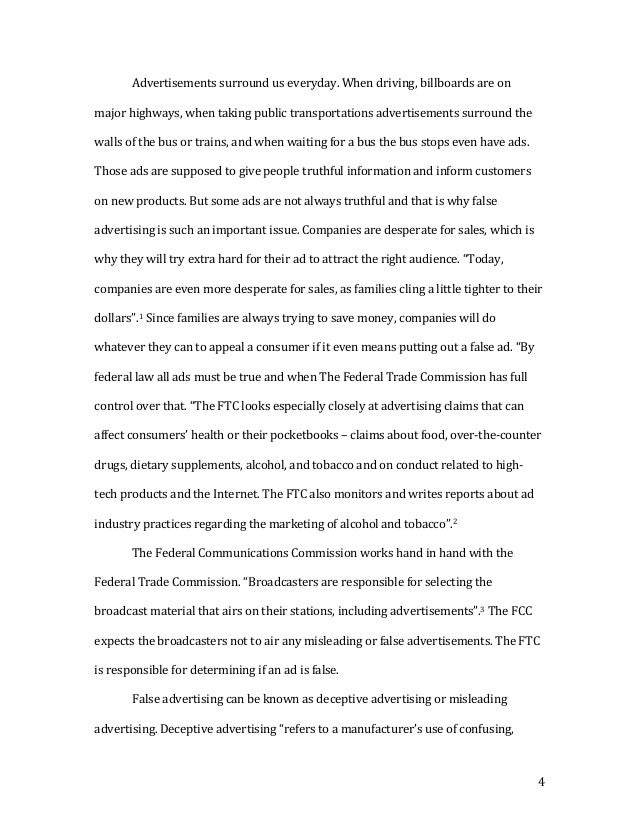 Advertisements surround us everyday. When driving, billboards are on major highways, when taking public transportations advertisements surround the walls of the bus or trains, and when waiting for a bus the bus stops even have ads. Those ads are supposed to give people truthful information and inform customers on new products. But some ads are not always truthful and that is why false advertising is such an important issue. Companies are desperate for sales, which is why they will try extra hard for their ad to attract the right audience. "Today, companies are even more desperate for sales, as families cling a little tighter to their dollars".$^1$ Since families are always trying to save money, companies will do whatever they can to appeal a consumer if it even means putting out a false ad. "By federal law all ads must be true and when The Federal Trade Commission has full control over that. "The FTC looks especially closely at advertising claims that can affect consumers' health or their pocketbooks – claims about food, over-the-counter drugs, dietary supplements, alcohol, and tobacco and on conduct related to high-tech products and the Internet. The FTC also monitors and writes reports about ad industry practices regarding the marketing of alcohol and tobacco".$^2$

The Federal Communications Commission works hand in hand with the Federal Trade Commission. "Broadcasters are responsible for selecting the broadcast material that airs on their stations, including advertisements".$^3$ The FCC expects the broadcasters not to air any misleading or false advertisements. The FTC is responsible for determining if an ad is false.

False advertising can be known as deceptive advertising or misleading advertising. Deceptive advertising "refers to a manufacturer's use of confusing,

4